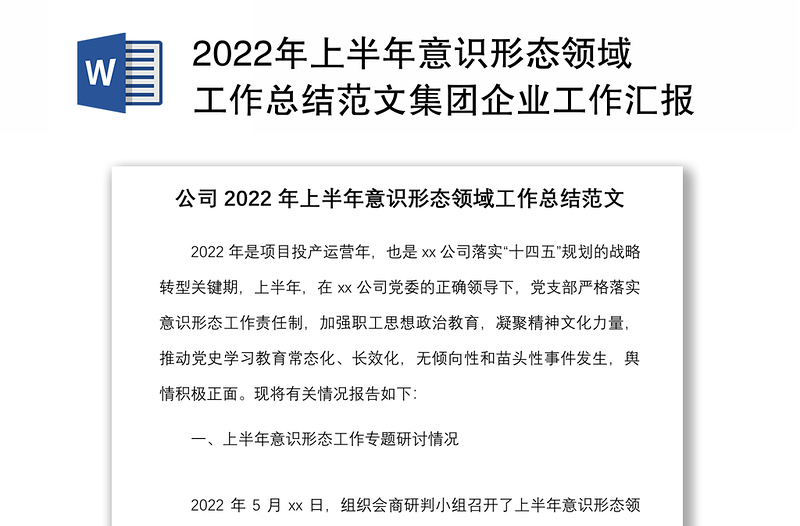 W

2022年上半年意识形态领域工作总结范文集团企业工作汇报

公司 2022 年上半年意识形态领域工作总结范文

2022 年是项目投产运营年，也是 xx 公司落实“十四五”规划的战略转型关键期，上半年，在 xx 公司党委的正确领导下，党支部严格落实意识形态工作责任制，加强职工思想政治教育，凝聚精神文化力量，推动党史学习教育常态化、长效化，无倾向性和苗头性事件发生，舆情积极正面。现将有关情况报告如下：

一、上半年意识形态工作专题研讨情况

2022 年 5 月 xx 日，组织会商研判小组召开了上半年意识形态领